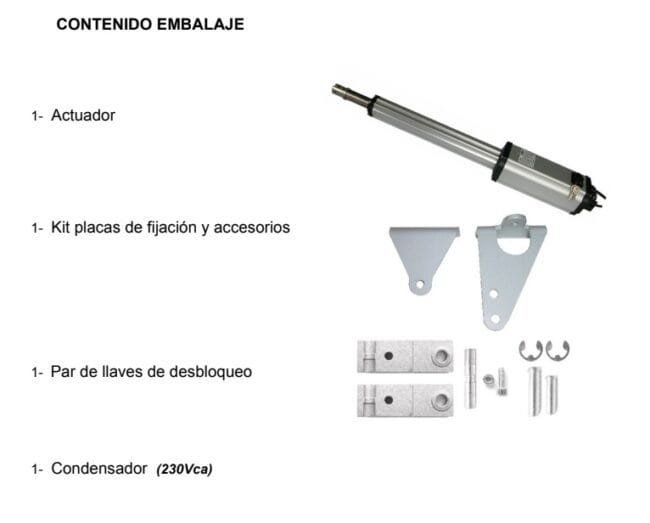 CONTENIDO EMBALAJE

1- Actuador

1- Kit placas de fijación y accesorios

1- Par de llaves de desbloqueo

1- Condensador (230Vca)